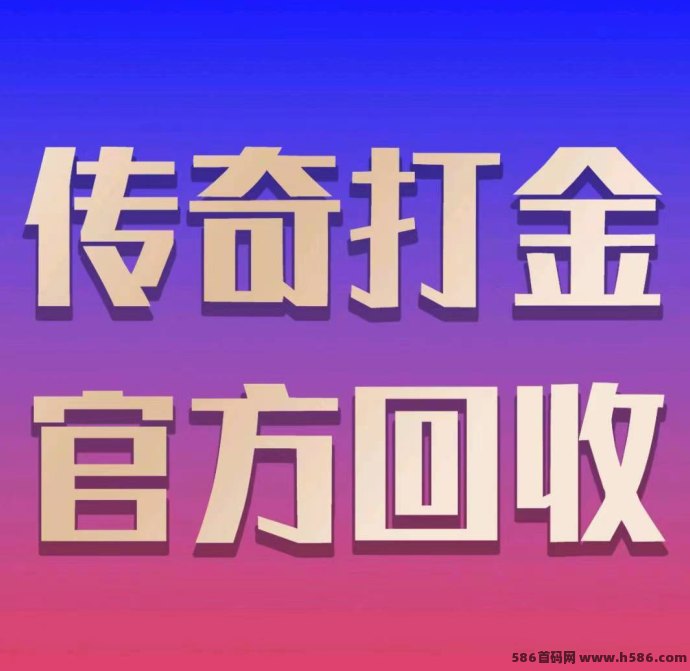 传奇打金
官方回收

586首码网 www.h586.com